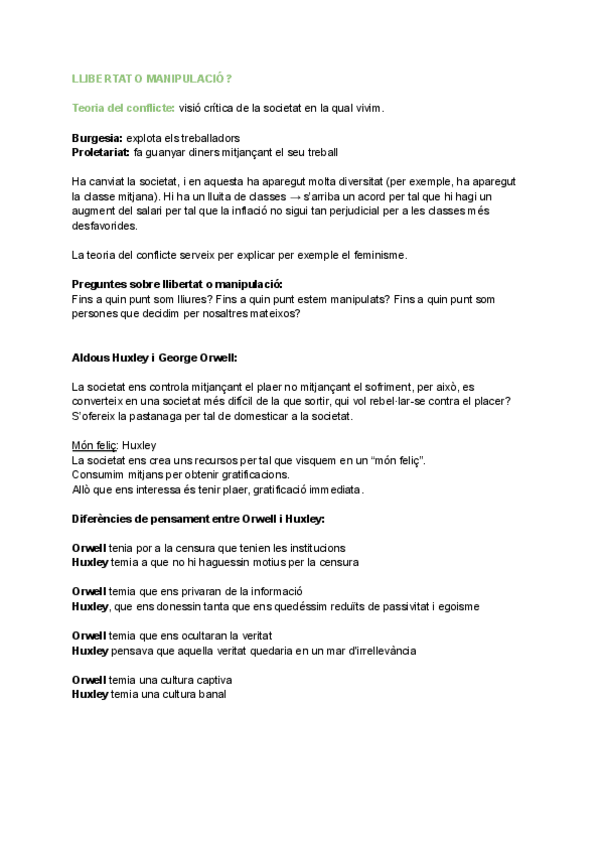 LLIBERTAT O MANIPULACIÓ?

Teoria del conflicte: visió crítica de la societat en la qual vivim.

Burgesia: explota els treballadors
Proletariat: fa guanyar diners mitjançant el seu treball

Ha canviat la societat, i en aquesta ha aparegut molta diversitat (per exemple, ha aparegut la classe mitjana). Hi ha un lluita de classes → s'arriba un acord per tal que hi hagi un augment del salari per tal que la inflació no sigui tan perjudicial per a les classes més desfavorides.

La teoria del conflicte serveix per explicar per exemple el feminisme.

Preguntes sobre llibertat o manipulació:
Fins a quin punt som lliures? Fins a quin punt estem manipulats? Fins a quin punt som persones que decidim per nosaltres mateixos?

Aldous Huxley i George Orwell:

La societat ens controla mitjançant el plaer no mitjançant el sofriment, per això, es converteix en una societat més difícil de la que sortir, qui vol rebel·lar-se contra el placer? S'ofereix la pastanaga per tal de domesticar a la societat.

Món feliç: Huxley
La societat ens crea uns recursos per tal que visquem en un "món feliç".
Consumim mitjans per obtenir gratificacions.
Allò que ens interessa és tenir plaer, gratificació immediata.

Diferències de pensament entre Orwell i Huxley:

Orwell tenia por a la censura que tenien les institucions
Huxley temia a que no hi haguessin motius per la censura

Orwell temia que ens privaran de la informació
Huxley, que ens donessin tanta que ens quedéssim reduïts de passivitat i egoisme

Orwell temia que ens ocultaran la veritat
Huxley pensava que aquella veritat quedaria en un mar d'irrellevància

Orwell temia una cultura captiva
Huxley temia una cultura banal